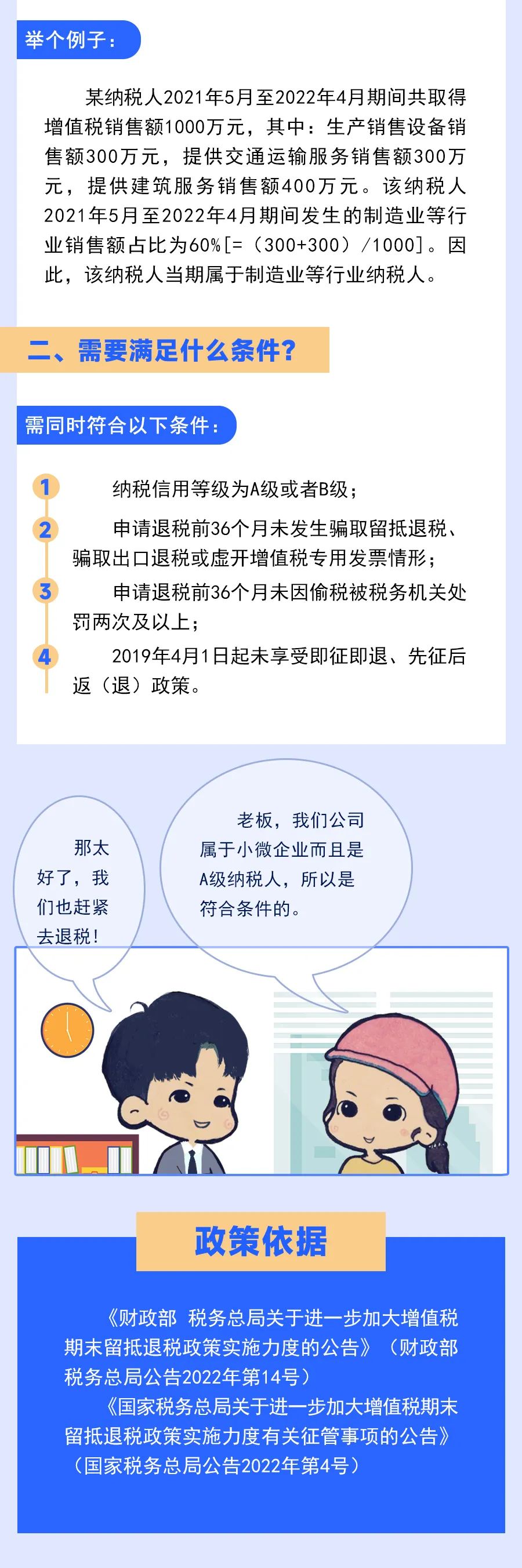 举个例子：

某纳税人2021年5月至2022年4月期间共取得增值税销售额1000万元，其中：生产销售设备销售额300万元，提供交通运输服务销售额300万元，提供建筑服务销售额400万元。该纳税人2021年5月至2022年4月期间发生的制造业等行业销售额占比为60%[=（300+300）/1000]。因此，该纳税人当期属于制造业等行业纳税人。

二、需要满足什么条件？

需同时符合以下条件：

1 纳税信用等级为A级或者B级；

2 申请退税前36个月未发生骗取留抵退税、骗取出口退税或虚开增值税专用发票情形；

3 申请退税前36个月未因偷税被税务机关处罚两次及以上；

4 2019年4月1日起未享受即征即退、先征后返（退）政策。

那太好了，我们也赶紧去退税！

老板，我们公司属于小微企业而且是A级纳税人，所以是符合条件的。

政策依据

《财政部 税务总局关于进一步加大增值税期末留抵退税政策实施力度的公告》（财政部 税务总局公告2022年第14号）

《国家税务总局关于进一步加大增值税期末留抵退税政策实施力度有关征管事项的公告》（国家税务总局公告2022年第4号）